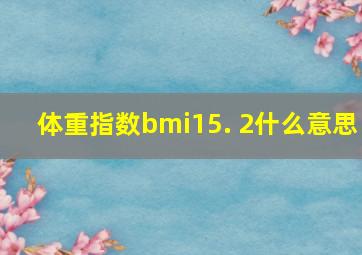 体重指数bmi15. 2什么意思